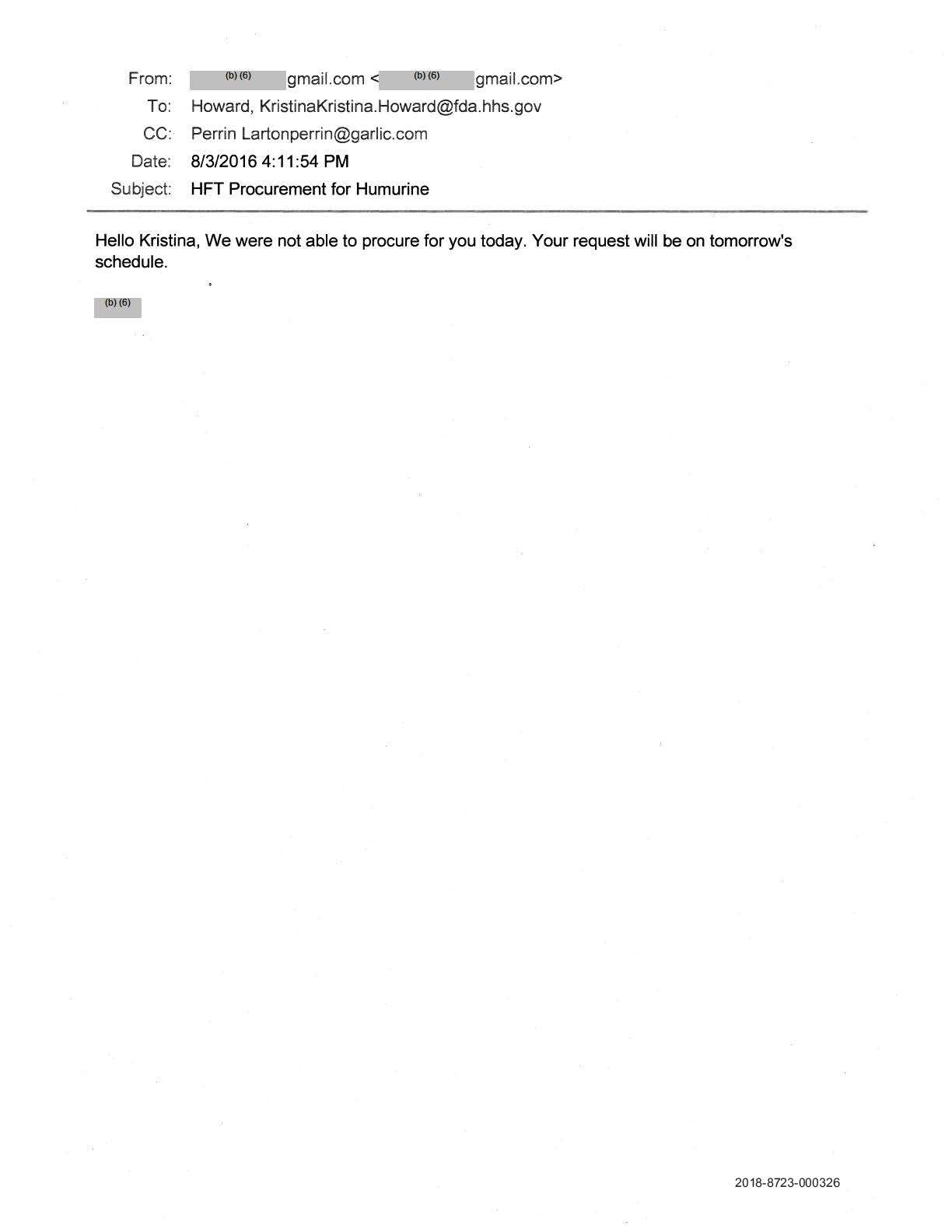 From: (b) (6) gmail.com < (b) (6) gmail.com>
To: Howard, KristinaKristina.Howard@fda.hhs.gov
CC: Perrin Lartonperrin@garlic.com
Date: 8/3/2016 4:11:54 PM
Subject: HFT Procurement for Humurine

Hello Kristina, We were not able to procure for you today. Your request will be on tomorrow's schedule.

(b) (6)

2018-8723-000326